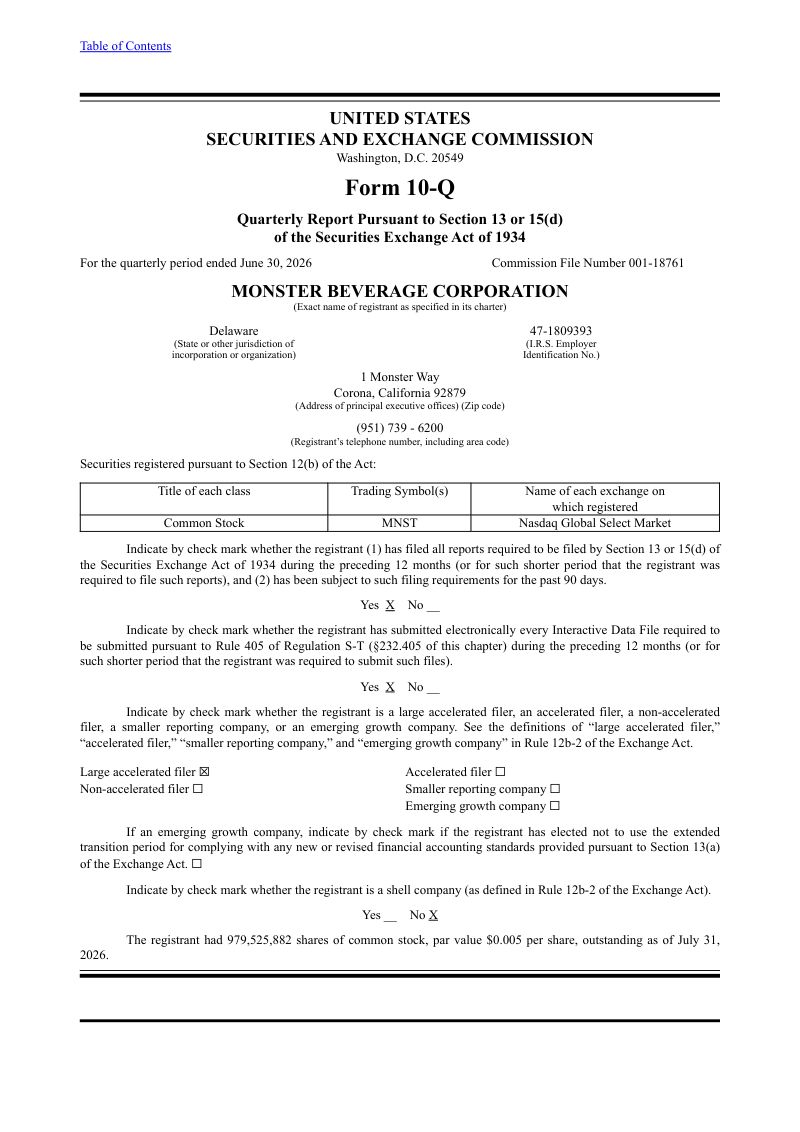 Table of Contents

UNITED STATES
SECURITIES AND EXCHANGE COMMISSION
Washington, D.C. 20549

Form 10-Q

Quarterly Report Pursuant to Section 13 or 15(d)
of the Securities Exchange Act of 1934

For the quarterly period ended June 30, 2026

Commission File Number 001-18761

MONSTER BEVERAGE CORPORATION
(Exact name of registrant as specified in its charter)

Delaware
(State or other jurisdiction of incorporation or organization)

47-1809393
(I.R.S. Employer Identification No.)

1 Monster Way
Corona, California 92879
(Address of principal executive offices) (Zip code)

(951) 739 - 6200
(Registrant's telephone number, including area code)

Securities registered pursuant to Section 12(b) of the Act:

| Title of each class | Trading Symbol(s) | Name of each exchange on which registered |
|---|---|---|
| Common Stock | MNST | Nasdaq Global Select Market |

Indicate by check mark whether the registrant (1) has filed all reports required to be filed by Section 13 or 15(d) of the Securities Exchange Act of 1934 during the preceding 12 months (or for such shorter period that the registrant was required to file such reports), and (2) has been subject to such filing requirements for the past 90 days.

Yes X No __

Indicate by check mark whether the registrant has submitted electronically every Interactive Data File required to be submitted pursuant to Rule 405 of Regulation S-T (§232.405 of this chapter) during the preceding 12 months (or for such shorter period that the registrant was required to submit such files).

Yes X No __

Indicate by check mark whether the registrant is a large accelerated filer, an accelerated filer, a non-accelerated filer, a smaller reporting company, or an emerging growth company. See the definitions of "large accelerated filer," "accelerated filer," "smaller reporting company," and "emerging growth company" in Rule 12b-2 of the Exchange Act.

Large accelerated filer ☒
Non-accelerated filer ☐

Accelerated filer ☐
Smaller reporting company ☐
Emerging growth company ☐

If an emerging growth company, indicate by check mark if the registrant has elected not to use the extended transition period for complying with any new or revised financial accounting standards provided pursuant to Section 13(a) of the Exchange Act. ☐

Indicate by check mark whether the registrant is a shell company (as defined in Rule 12b-2 of the Exchange Act).

Yes __ No X

The registrant had 979,525,882 shares of common stock, par value $0.005 per share, outstanding as of July 31, 2026.